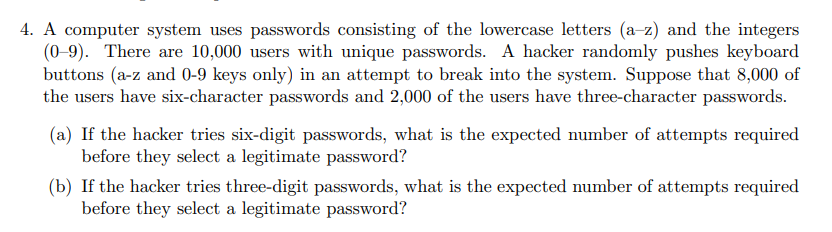 4. A computer system uses passwords consisting of the lowercase letters (a–z) and the integers (0–9). There are 10,000 users with unique passwords. A hacker randomly pushes keyboard buttons (a-z and 0-9 keys only) in an attempt to break into the system. Suppose that 8,000 of the users have six-character passwords and 2,000 of the users have three-character passwords.

(a) If the hacker tries six-digit passwords, what is the expected number of attempts required before they select a legitimate password?

(b) If the hacker tries three-digit passwords, what is the expected number of attempts required before they select a legitimate password?